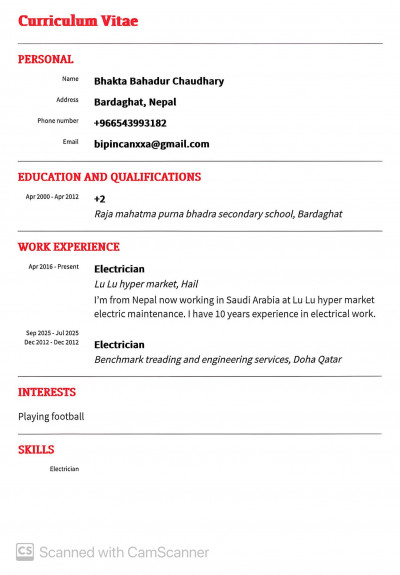 Curriculum Vitae

PERSONAL

Name Bhakta Bahadur Chaudhary

Address Bardaghat, Nepal

Phone number +966543993182

Email bipincanxxa@gmail.com

EDUCATION AND QUALIFICATIONS

Apr 2000 - Apr 2012 +2
Raja mahatma purna bhadra secondary school, Bardaghat

WORK EXPERIENCE

Apr 2016 - Present Electrician
Lu Lu hyper market, Hail
I'm from Nepal now working in Saudi Arabia at Lu Lu hyper market electric maintenance. I have 10 years experience in electrical work.

Sep 2025 - Jul 2025
Dec 2012 - Dec 2012 Electrician
Benchmark treading and engineering services, Doha Qatar

INTERESTS

Playing football

SKILLS

Electrician

CS Scanned with CamScanner